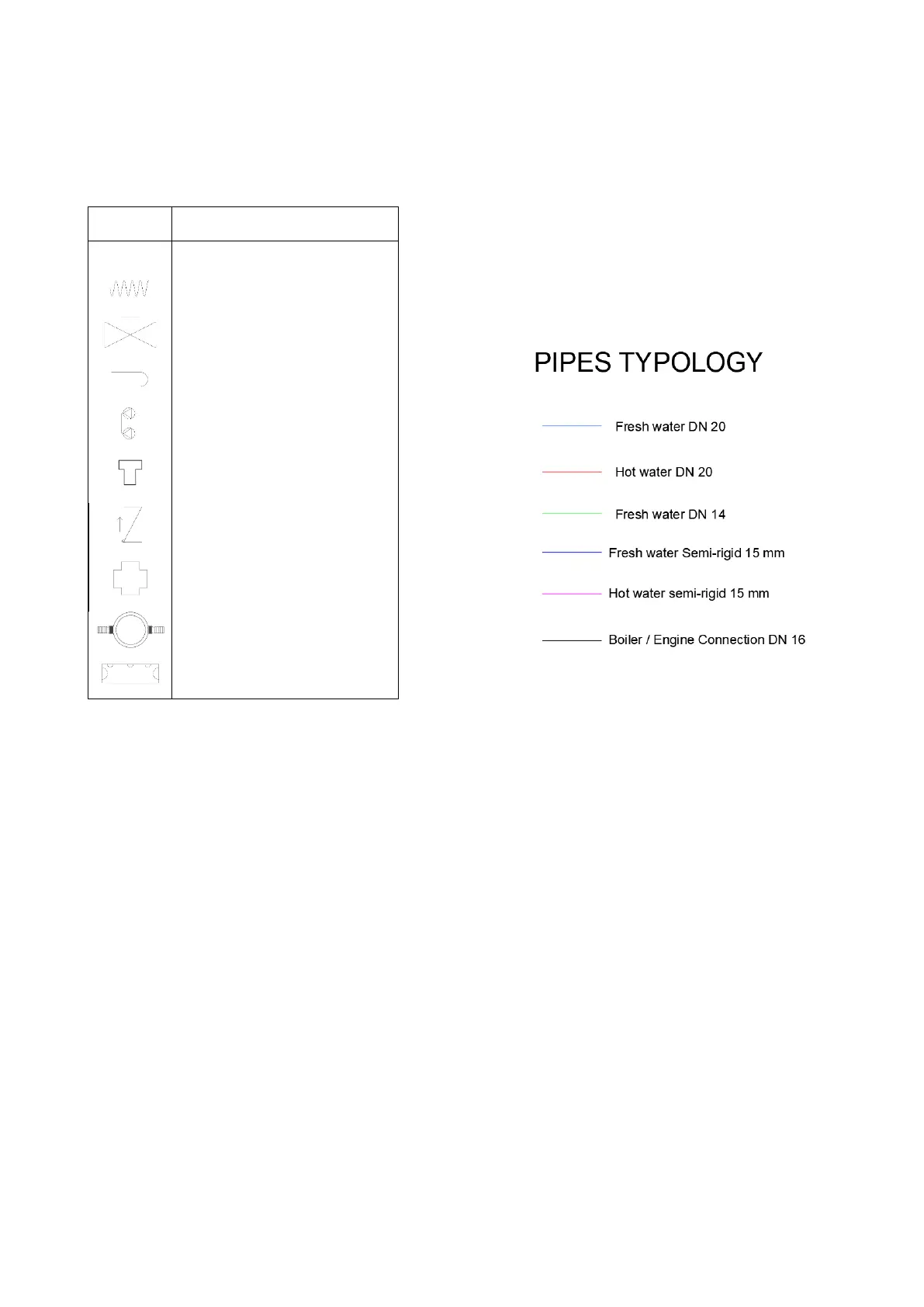 PIPES TYPOLOGY

Fresh water DN 20

Hot water DN 20

Fresh water DN 14

Fresh water Semi-rigid 15 mm

Hot water semi-rigid 15 mm

Boiler / Engine Connection DN 16